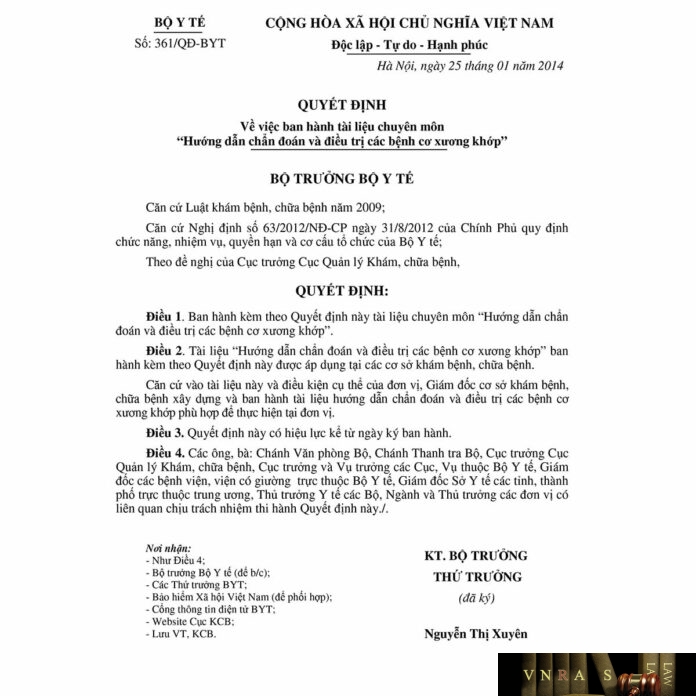 BỘ Y TẾ
Số: 361/QĐ-BYT

CỘNG HÒA XÃ HỘI CHỦ NGHĨA VIỆT NAM
Độc lập - Tự do - Hạnh phúc

Hà Nội, ngày 25 tháng 01 năm 2014

QUYẾT ĐỊNH
Về việc ban hành tài liệu chuyên môn
"Hướng dẫn chẩn đoán và điều trị các bệnh cơ xương khớp"

BỘ TRƯỞNG BỘ Y TẾ

Căn cứ Luật khám bệnh, chữa bệnh năm 2009;

Căn cứ Nghị định số 63/2012/NĐ-CP ngày 31/8/2012 của Chính Phủ quy định chức năng, nhiệm vụ, quyền hạn và cơ cấu tổ chức của Bộ Y tế;

Theo đề nghị của Cục trưởng Cục Quản lý Khám, chữa bệnh,

QUYẾT ĐỊNH:

Điều 1. Ban hành kèm theo Quyết định này tài liệu chuyên môn "Hướng dẫn chẩn đoán và điều trị các bệnh cơ xương khớp".

Điều 2. Tài liệu "Hướng dẫn chẩn đoán và điều trị các bệnh cơ xương khớp" ban hành kèm theo Quyết định này được áp dụng tại các cơ sở khám bệnh, chữa bệnh.

Căn cứ vào tài liệu này và điều kiện cụ thể của đơn vị, Giám đốc cơ sở khám bệnh, chữa bệnh xây dựng và ban hành tài liệu hướng dẫn chẩn đoán và điều trị các bệnh cơ xương khớp phù hợp để thực hiện tại đơn vị.

Điều 3. Quyết định này có hiệu lực kể từ ngày ký ban hành.

Điều 4. Các ông, bà: Chánh Văn phòng Bộ, Chánh Thanh tra Bộ, Cục trưởng Cục Quản lý Khám, chữa bệnh, Cục trưởng và Vụ trưởng các Cục, Vụ thuộc Bộ Y tế, Giám đốc các bệnh viện, viện có giường trực thuộc Bộ Y tế, Giám đốc Sở Y tế các tỉnh, thành phố trực thuộc trung ương, Thủ trưởng Y tế các Bộ, Ngành và Thủ trưởng các đơn vị có liên quan chịu trách nhiệm thi hành Quyết định này./.

Nơi nhận:
- Như Điều 4;
- Bộ trưởng Bộ Y tế (để b/c);
- Các Thứ trưởng BYT;
- Bảo hiểm Xã hội Việt Nam (để phối hợp);
- Cổng thông tin điện tử BYT;
- Website Cục KCB;
- Lưu VT, KCB.

KT. BỘ TRƯỞNG
THỨ TRƯỞNG
(đã ký)

Nguyễn Thị Xuyên

VNRAS LAW